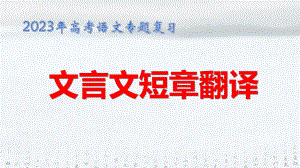 2023年高考语文专题复习

文言文短章翻译